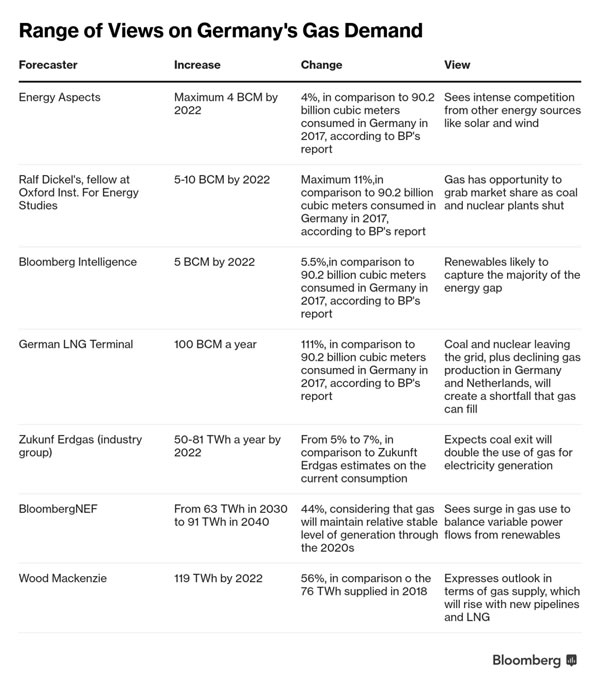 Range of Views on Germany's Gas Demand

| Forecaster | Increase | Change | View |
|---|---|---|---|
| Energy Aspects | Maximum 4 BCM by 2022 | 4%, in comparison to 90.2 billion cubic meters consumed in Germany in 2017, according to BP's report | Sees intense competition from other energy sources like solar and wind |
| Ralf Dickel's, fellow at Oxford Inst. For Energy Studies | 5-10 BCM by 2022 | Maximum 11%,in comparison to 90.2 billion cubic meters consumed in Germany in 2017, according to BP's report | Gas has opportunity to grab market share as coal and nuclear plants shut |
| Bloomberg Intelligence | 5 BCM by 2022 | 5.5%,in comparison to 90.2 billion cubic meters consumed in Germany in 2017, according to BP's report | Renewables likely to capture the majority of the energy gap |
| German LNG Terminal | 100 BCM a year | 111%, in comparison to 90.2 billion cubic meters consumed in Germany in 2017, according to BP's report | Coal and nuclear leaving the grid, plus declining gas production in Germany and Netherlands, will create a shortfall that gas can fill |
| Zukunf Erdgas (industry group) | 50-81 TWh a year by 2022 | From 5% to 7%, in comparison to Zukunft Erdgas estimates on the current consumption | Expects coal exit will double the use of gas for electricity generation |
| BloombergNEF | From 63 TWh in 2030 to 91 TWh in 2040 | 44%, considering that gas will maintain relative stable level of generation through the 2020s | Sees surge in gas use to balance variable power flows from renewables |
| Wood Mackenzie | 119 TWh by 2022 | 56%, in comparison o the 76 TWh supplied in 2018 | Expresses outlook in terms of gas supply, which will rise with new pipelines and LNG |

Bloomberg